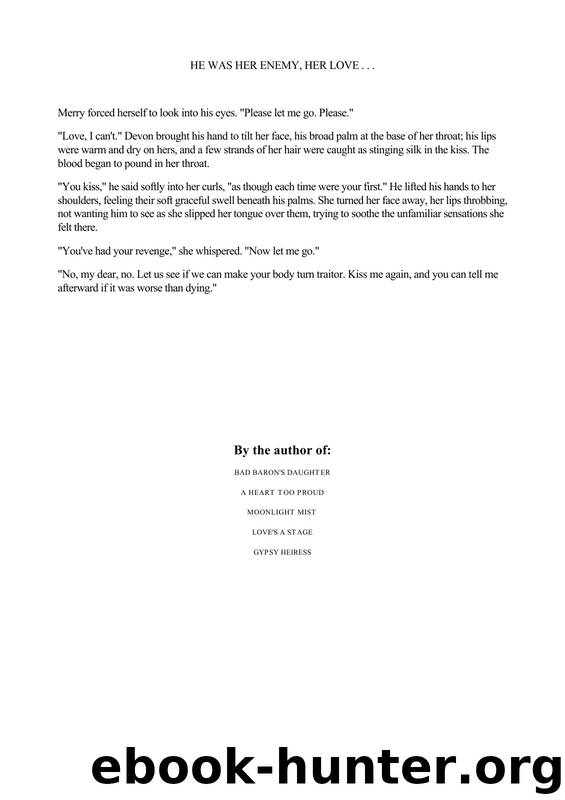 HE WAS HER ENEMY, HER LOVE . . .

Merry forced herself to look into his eyes. "Please let me go. Please."

"Love, I can't." Devon brought his hand to tilt her face, his broad palm at the base of her throat; his lips were warm and dry on hers, and a few strands of her hair were caught as stinging silk in the kiss. The blood began to pound in her throat.

"You kiss," he said softly into her curls, "as though each time were your first." He lifted his hands to her shoulders, feeling their soft graceful swell beneath his palms. She turned her face away, her lips throbbing, not wanting him to see as she slipped her tongue over them, trying to soothe the unfamiliar sensations she felt there.

"You've had your revenge," she whispered. "Now let me go."

"No, my dear, no. Let us see if we can make your body turn traitor. Kiss me again, and you can tell me afterward if it was worse than dying."

By the author of:

BAD BARON'S DAUGHTER

A HEART TOO PROUD

MOONLIGHT MIST

LOVE'S A STAGE

GYPSY HEIRESS

ebook-hunter.org